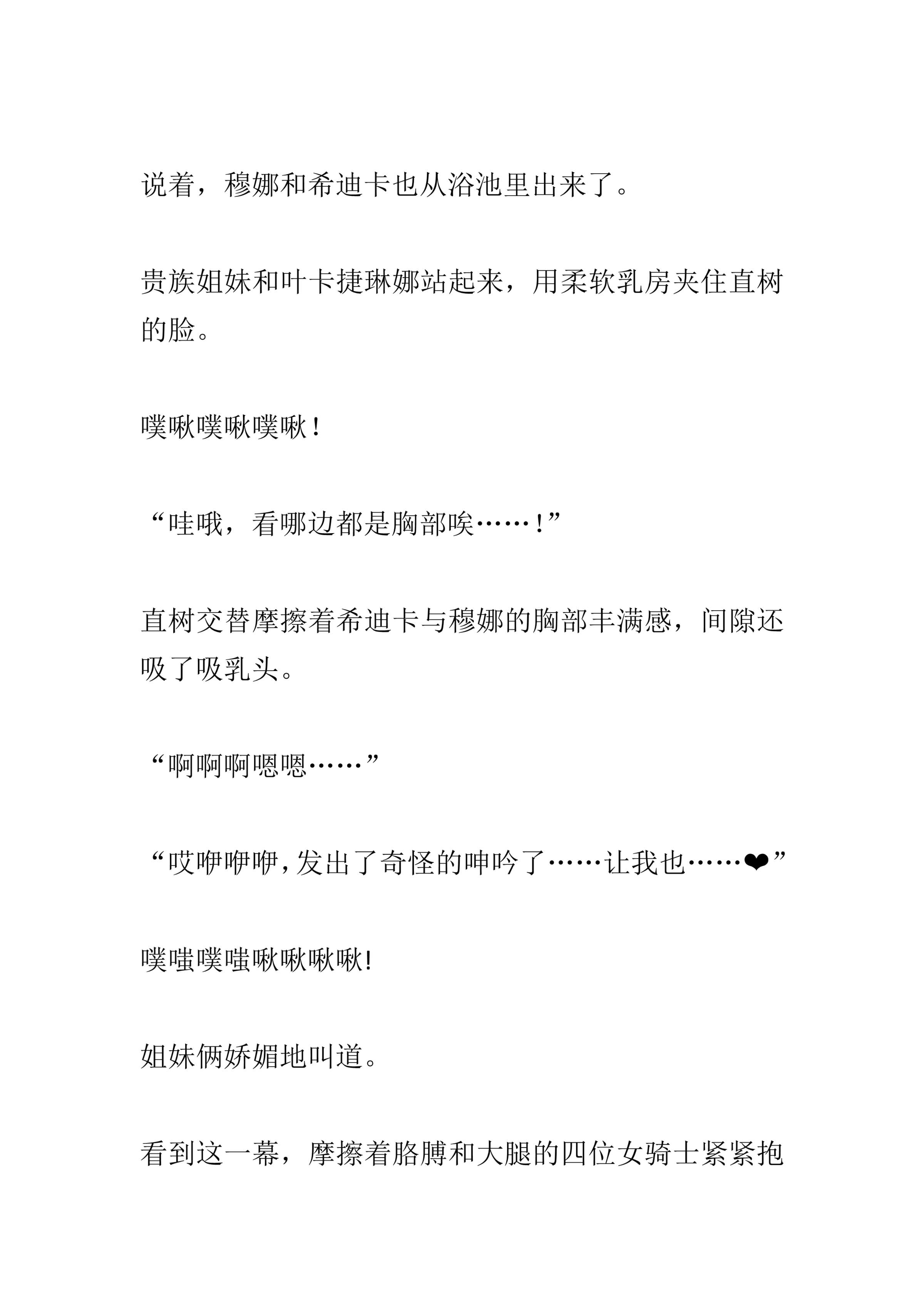 说着，穆娜和希迪卡也从浴池里出来了。

贵族姐妹和叶卡捷琳娜站起来，用柔软乳房夹住直树的脸。

噗啾噗啾噗啾！

“哇哦，看哪边都是胸部唉……！”

直树交替摩擦着希迪卡与穆娜的胸部丰满感，间隙还吸了吸乳头。

“啊啊啊嗯嗯……”

“哎咿咿咿，发出了奇怪的呻吟了……让我也……❤”

噗嗤噗嗤啾啾啾啾！

姐妹俩娇媚地叫道。

看到这一幕，摩擦着胳膊和大腿的四位女骑士紧紧抱